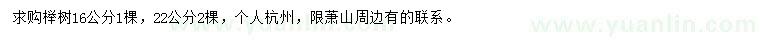 求购榉树16公分1棵，22公分2棵，个人杭州，限萧山周边有的联系。

www.yuanlin.com